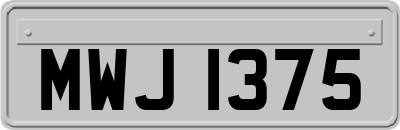 MWJ 1375